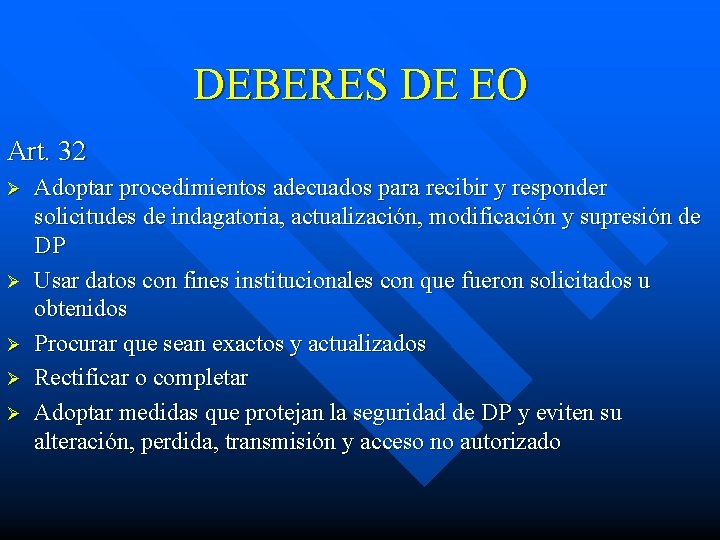 DEBERES DE EO

Art. 32

➢ Adoptar procedimientos adecuados para recibir y responder solicitudes de indagatoria, actualización, modificación y supresión de DP

➢ Usar datos con fines institucionales con que fueron solicitados u obtenidos

➢ Procurar que sean exactos y actualizados

➢ Rectificar o completar

➢ Adoptar medidas que protejan la seguridad de DP y eviten su alteración, perdida, transmisión y acceso no autorizado